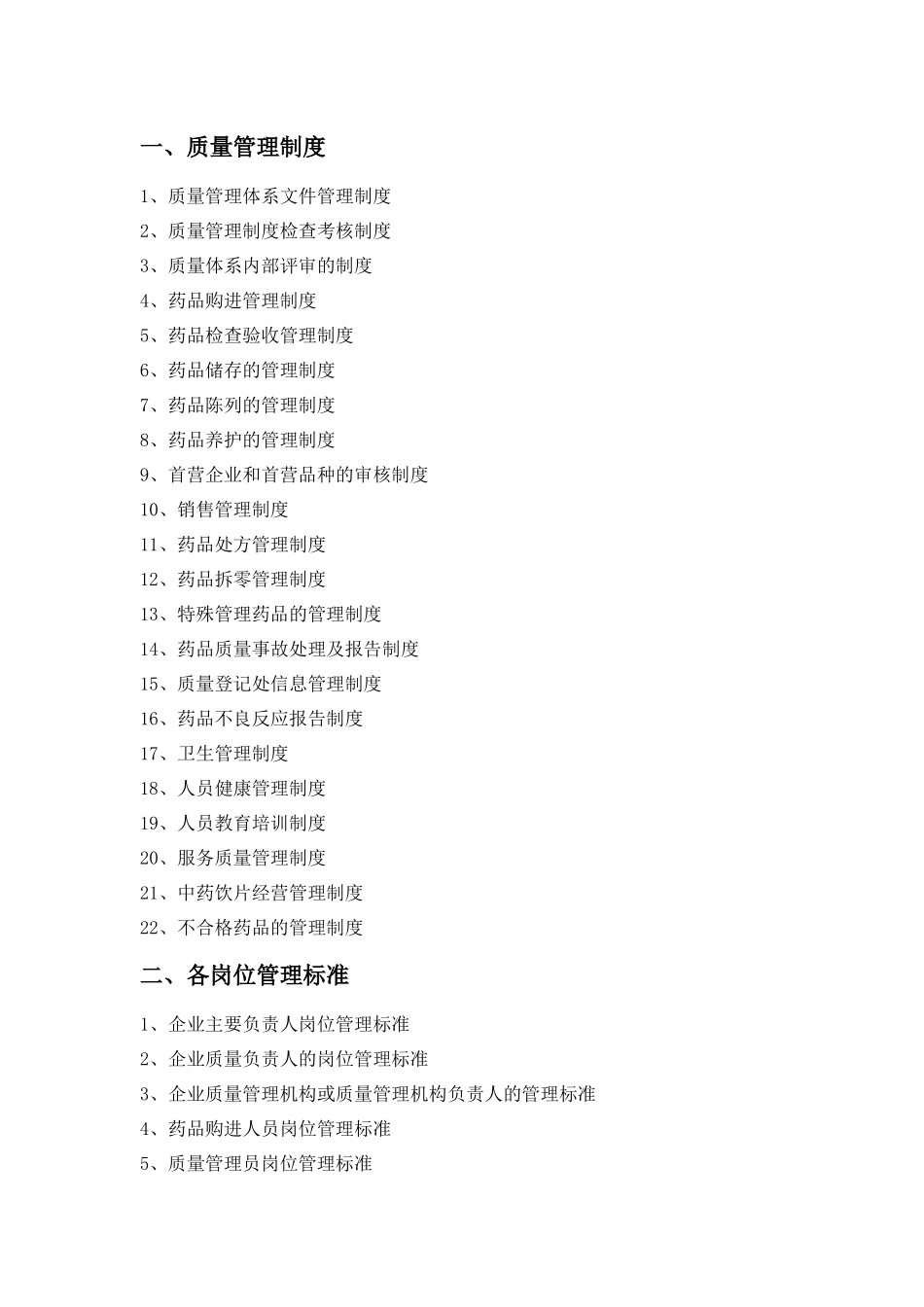 一、质量管理制度

1、质量管理体系文件管理制度

2、质量管理制度检查考核制度

3、质量体系内部评审的制度

4、药品购进管理制度

5、药品检查验收管理制度

6、药品储存的管理制度

7、药品陈列的管理制度

8、药品养护的管理制度

9、首营企业和首营品种的审核制度

10、销售管理制度

11、药品处方管理制度

12、药品拆零管理制度

13、特殊管理药品的管理制度

14、药品质量事故处理及报告制度

15、质量登记处信息管理制度

16、药品不良反应报告制度

17、卫生管理制度

18、人员健康管理制度

19、人员教育培训制度

20、服务质量管理制度

21、中药饮片经营管理制度

22、不合格药品的管理制度

二、各岗位管理标准

1、企业主要负责人岗位管理标准

2、企业质量负责人的岗位管理标准

3、企业质量管理机构或质量管理机构负责人的管理标准

4、药品购进人员岗位管理标准

5、质量管理员岗位管理标准